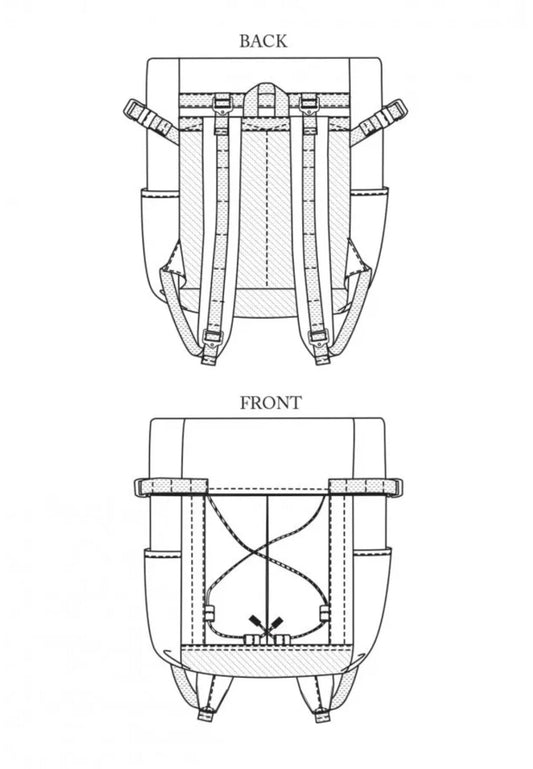 BACK

FRONT